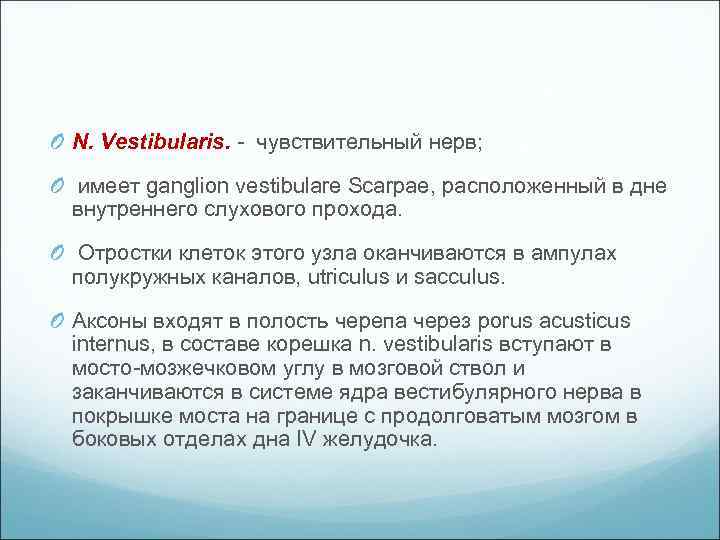 N. Vestibularis. - чувствительный нерв;

имеет ganglion vestibulare Scarpae, расположенный в дне внутреннего слухового прохода.

Отростки клеток этого узла оканчиваются в ампулах полукружных каналов, utriculus и sacculus.

Аксоны входят в полость черепа через porus acusticus internus, в составе корешка n. vestibularis вступают в мосто-мозжечковом углу в мозговой ствол и заканчиваются в системе ядра вестибулярного нерва в покрышке моста на границе с продолговатым мозгом в боковых отделах дна IV желудочка.